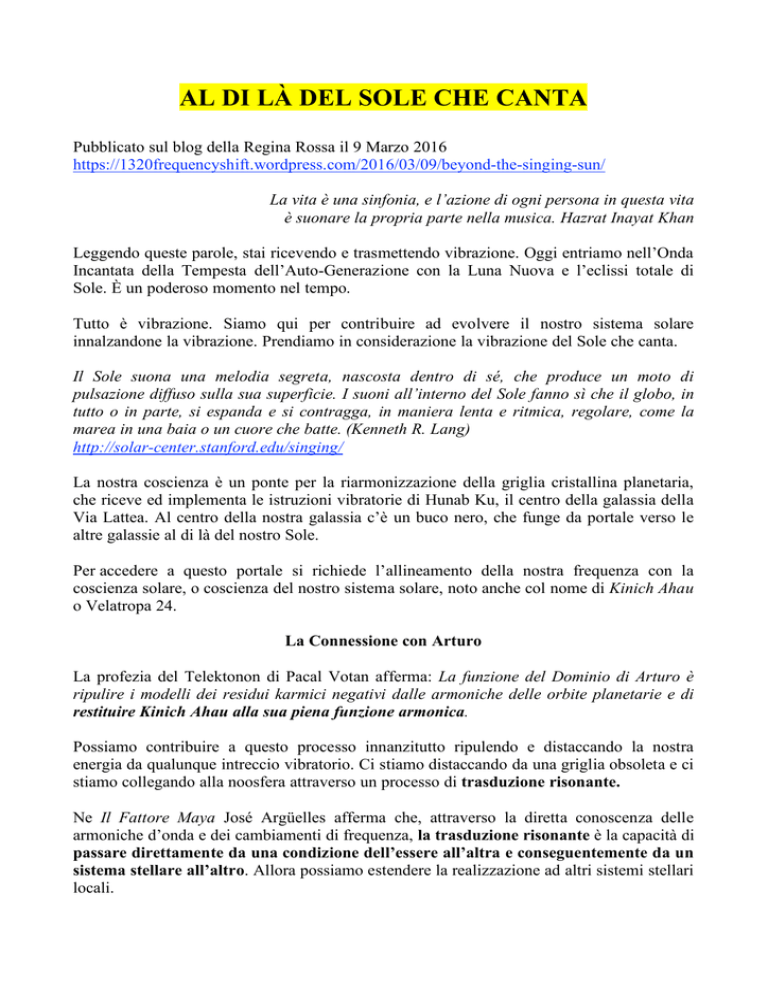 AL DI LÀ DEL SOLE CHE CANTA

Pubblicato sul blog della Regina Rossa il 9 Marzo 2016
https://1320frequencyshift.wordpress.com/2016/03/09/beyond-the-singing-sun/

La vita è una sinfonia, e l'azione di ogni persona in questa vita è suonare la propria parte nella musica. Hazrat Inayat Khan

Leggendo queste parole, stai ricevendo e trasmettendo vibrazione. Oggi entriamo nell'Onda Incantata della Tempesta dell'Auto-Generazione con la Luna Nuova e l'eclissi totale di Sole. È un poderoso momento nel tempo.

Tutto è vibrazione. Siamo qui per contribuire ad evolvere il nostro sistema solare innalzandone la vibrazione. Prendiamo in considerazione la vibrazione del Sole che canta.

Il Sole suona una melodia segreta, nascosta dentro di sé, che produce un moto di pulsazione diffuso sulla sua superficie. I suoni all'interno del Sole fanno sì che il globo, in tutto o in parte, si espanda e si contragga, in maniera lenta e ritmica, regolare, come la marea in una baia o un cuore che batte. (Kenneth R. Lang)
http://solar-center.stanford.edu/singing/

La nostra coscienza è un ponte per la riarmonizzazione della griglia cristallina planetaria, che riceve ed implementa le istruzioni vibratorie di Hunab Ku, il centro della galassia della Via Lattea. Al centro della nostra galassia c'è un buco nero, che funge da portale verso le altre galassie al di là del nostro Sole.

Per accedere a questo portale si richiede l'allineamento della nostra frequenza con la coscienza solare, o coscienza del nostro sistema solare, noto anche col nome di Kinich Ahau o Velatropa 24.

La Connessione con Arturo

La profezia del Telektonon di Pacal Votan afferma: La funzione del Dominio di Arturo è ripulire i modelli dei residui karmici negativi dalle armoniche delle orbite planetarie e di restituire Kinich Ahau alla sua piena funzione armonica.

Possiamo contribuire a questo processo innanzitutto ripulendo e distaccando la nostra energia da qualunque intreccio vibratorio. Ci stiamo distaccando da una griglia obsoleta e ci stiamo collegando alla noosfera attraverso un processo di trasduzione risonante.

Ne Il Fattore Maya José Argüelles afferma che, attraverso la diretta conoscenza delle armoniche d'onda e dei cambiamenti di frequenza, la trasduzione risonante è la capacità di passare direttamente da una condizione dell'essere all'altra e conseguentemente da un sistema stellare all'altro. Allora possiamo estendere la realizzazione ad altri sistemi stellari locali.